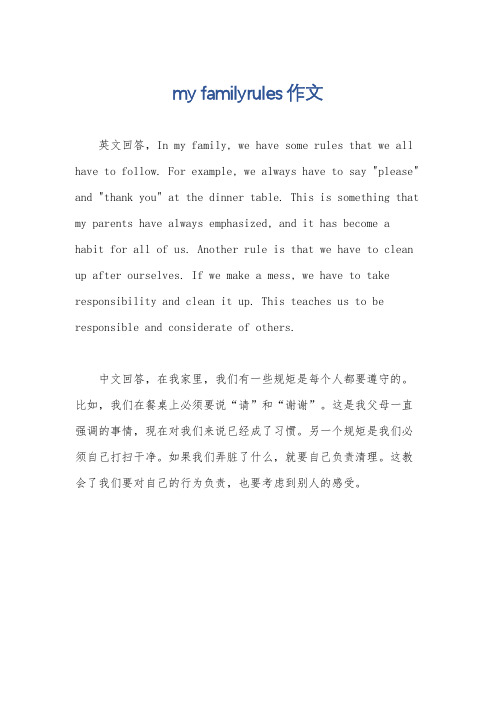 my familyrules 作文

英文回答，In my family, we have some rules that we all have to follow. For example, we always have to say "please" and "thank you" at the dinner table. This is something that my parents have always emphasized, and it has become a habit for all of us. Another rule is that we have to clean up after ourselves. If we make a mess, we have to take responsibility and clean it up. This teaches us to be responsible and considerate of others.

中文回答，在我家里，我们有一些规矩是每个人都要遵守的。比如，我们在餐桌上必须要说“请”和“谢谢”。这是我父母一直强调的事情，现在对我们来说已经成了习惯。另一个规矩是我们必须自己打扫干净。如果我们弄脏了什么，就要自己负责清理。这教会了我们要对自己的行为负责，也要考虑到别人的感受。